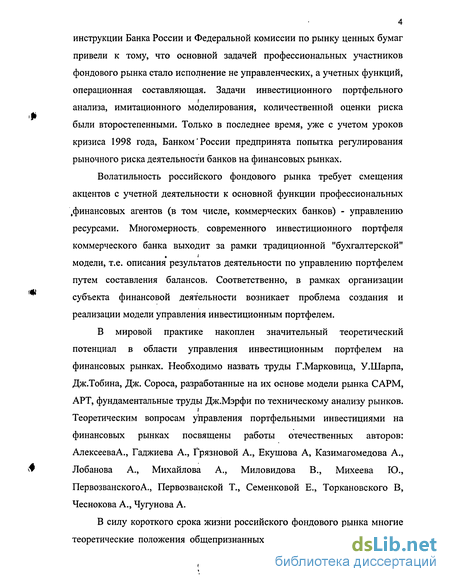 4

инструкции Банка России и Федеральной комиссии по рынку ценных бумаг привели к тому, что основной задачей профессиональных участников фондового рынка стало исполнение не управленческих, а учетных функций, операционная составляющая. Задачи инвестиционного портфельного анализа, имитационного моделирования, количественной оценки риска были второстепенными. Только в последнее время, уже с учетом уроков кризиса 1998 года, Банком России предпринята попытка регулирования рыночного риска деятельности банков на финансовых рынках.

Волатильность российского фондового рынка требует смещения акцентов с учетной деятельности к основной функции профессиональных финансовых агентов (в том числе, коммерческих банков) - управлению ресурсами. Многомерность современного инвестиционного портфеля коммерческого банка выходит за рамки традиционной "бухгалтерской" модели, т.е. описания результатов деятельности по управлению портфелем путем составления балансов. Соответственно, в рамках организации субъекта финансовой деятельности возникает проблема создания и реализации модели управления инвестиционным портфелем.

В мировой практике накоплен значительный теоретический потенциал в области управления инвестиционным портфелем на финансовых рынках. Необходимо назвать труды Г.Марковица, У.Шарпа, Дж.Тобина, Дж. Сороса, разработанные на их основе модели рынка САРМ, АРТ, фундаментальные труды Дж.Мэрфи по техническому анализу рынков. Теоретическим вопросам управления портфельными инвестициями на финансовых рынках посвящены работы отечественных авторов: АлексееваА., Гаджиева А., Грязновой А., Екушова А, Казимагомедова А., Лобанова А., Михайлова А., Миловидова В., Михеева Ю., ПервозванскогоА., Первозванской Т., Семенковой Е., Торкановского В, Чеснокова А., Чугунова А.

В силу короткого срока жизни российского фондового рынка многие теоретические положения общепризнанных

dsLib.net
библиотека диссертаций